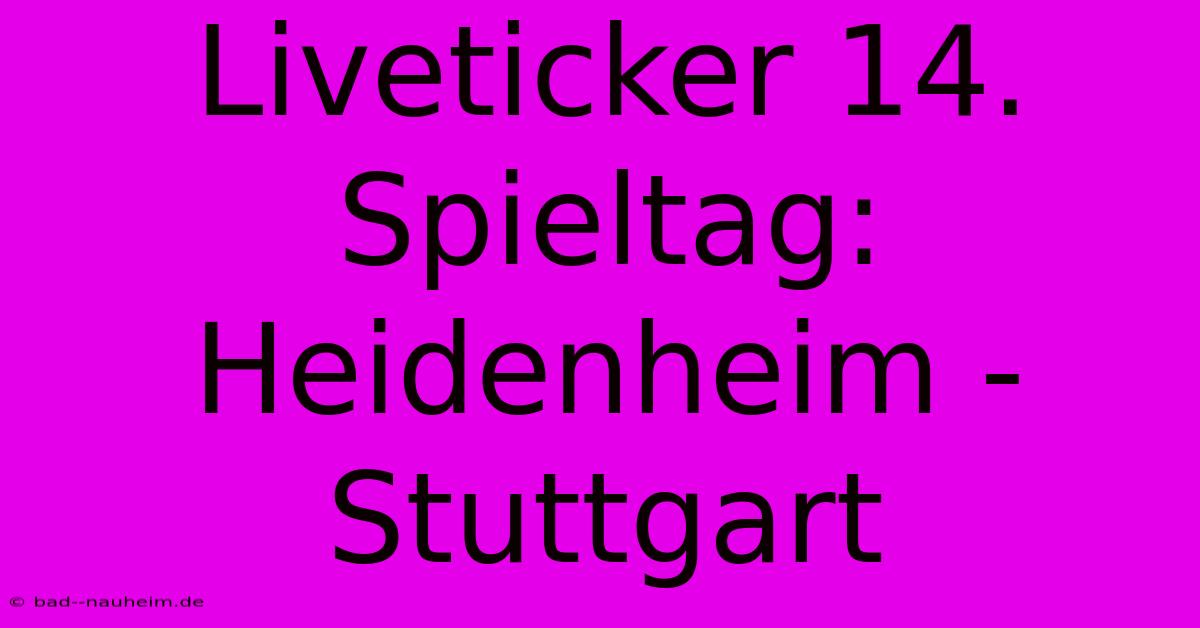 Liveticker 14. Spieltag: Heidenheim - Stuttgart

© bad--nauheim.de